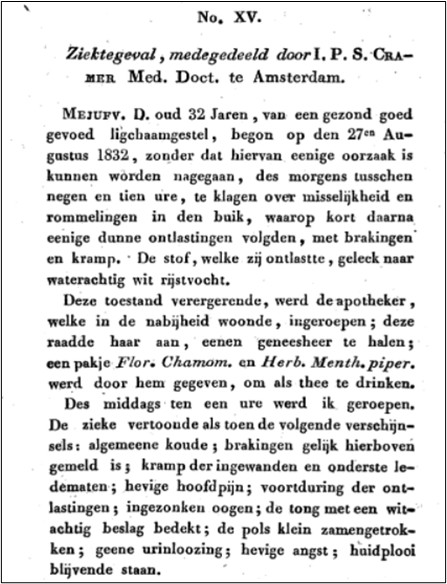 No. XV.

Ziektegeval, medegedeeld door I. P. S. CRAMER Med. Doct. te Amsterdam.

MEJUFV. D. oud 32 Jaren, van een gezond goed gevoed ligchaamgestel, begon op den 27en Augustus 1832, zonder dat hiervan eenige oorzaak is kunnen worden nagegaan, des morgens tusschen negen en tien ure, te klagen over misselijkheid en rommelingen in den buik, waarop kort daarna eenige dunne ontlastingen volgden, met brakingen en kramp. De stof, welke zij ontlastte, geleek naar waterachtig wit rijstvocht.

Deze toestand verergerende, werd de apotheker, welke in de nabijheid woonde, ingeroepen; deze raadde haar aan, eenen geneesheer te halen; een pakje Flor. Chamom. en Herb. Menth. piper. werd door hem gegeven, om als thee te drinken.

Des middags ten een ure werd ik geroepen. De zieke vertoonde als toen de volgende verschijnsels: algemeene koude; brakingen gelijk hierboven gemeld is; kramp der ingewanden en onderste ledematen; hevige hoofdpijn; voortduring der ontlastingen; ingezonken oogen; de tong met een witachtig beslag bedekt; de pols klein zamengetrokken; geene urinloozing; hevige angst; huidplooi blijvende staan.